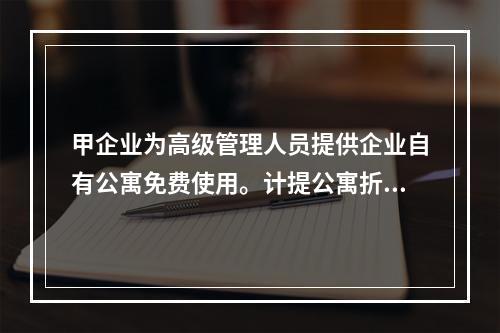 甲企业为高级管理人员提供企业自有公寓免费使用。计提公寓折...